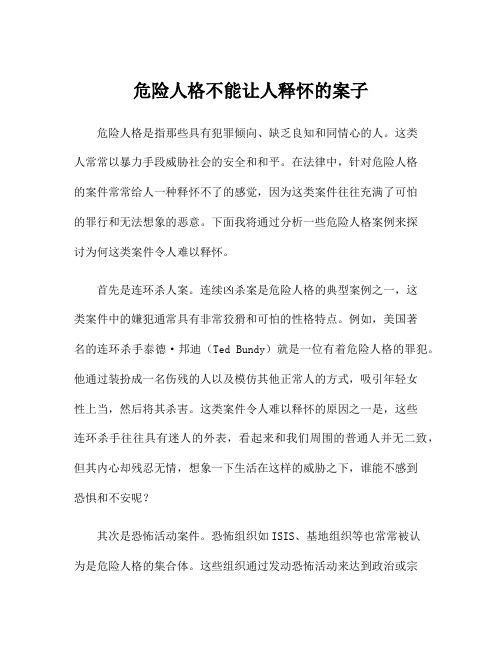 危险人格不能让人释怀的案子

危险人格是指那些具有犯罪倾向、缺乏良知和同情心的人。这类人常常以暴力手段威胁社会的安全和和平。在法律中，针对危险人格的案件常常给人一种释怀不了的感觉，因为这类案件往往充满了可怕的罪行和无法想象的恶意。下面我将通过分析一些危险人格案例来探讨为何这类案件令人难以释怀。

首先是连环杀人案。连续凶杀案是危险人格的典型案例之一，这类案件中的嫌犯通常具有非常狡猾和可怕的性格特点。例如，美国著名的连环杀手泰德·邦迪（Ted Bundy）就是一位有着危险人格的罪犯。他通过装扮成一名伤残的人以及模仿其他正常人的方式，吸引年轻女性上当，然后将其杀害。这类案件令人难以释怀的原因之一是，这些连环杀手往往具有迷人的外表，看起来和我们周围的普通人并无二致，但其内心却残忍无情，想象一下生活在这样的威胁之下，谁能不感到恐惧和不安呢？

其次是恐怖活动案件。恐怖组织如ISIS、基地组织等也常常被认为是危险人格的集合体。这些组织通过发动恐怖活动来达到政治或宗